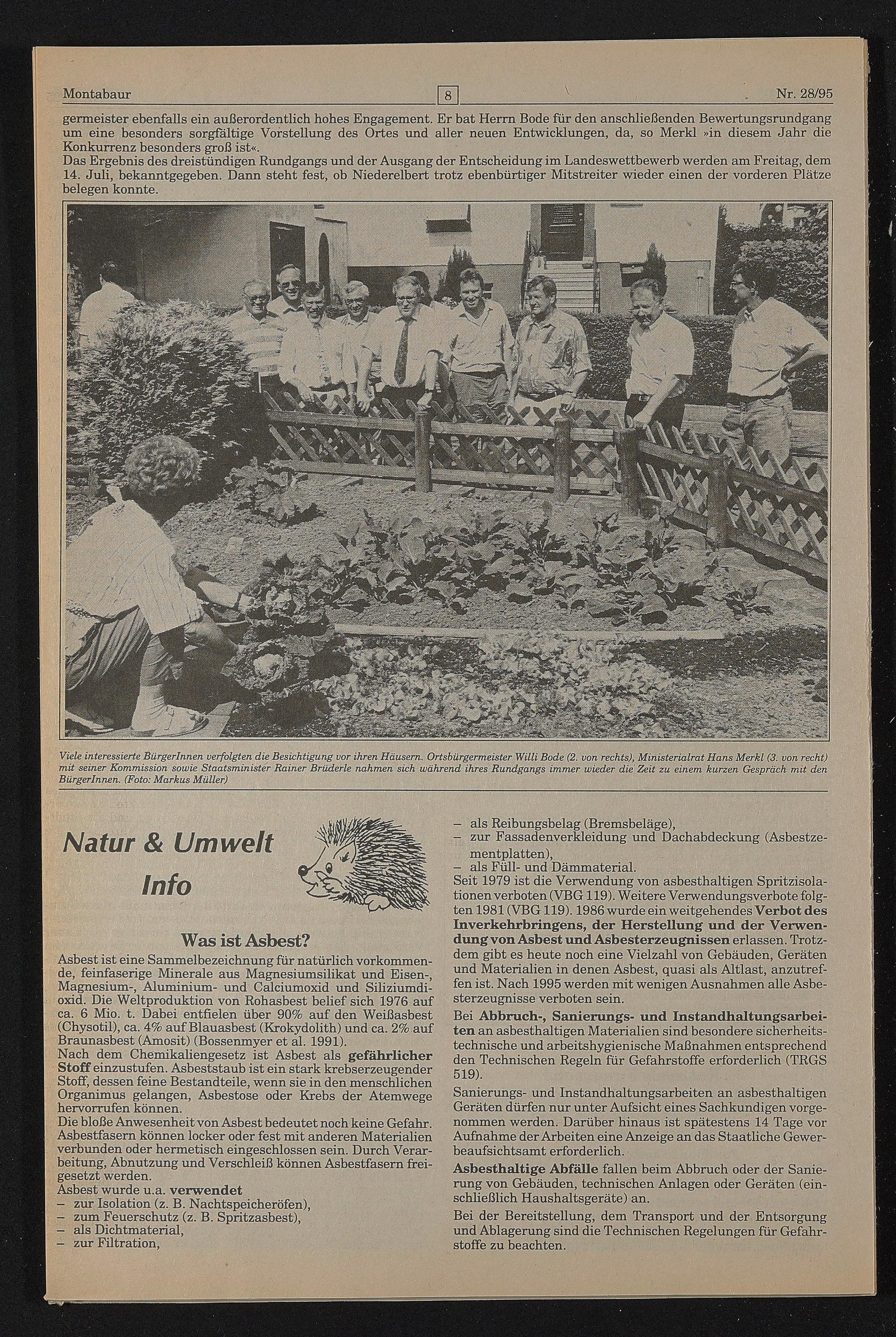 Montabaur 8 Nr. 28/95

germeister ebenfalls ein außerordentlich hohes Engagement. Er bat Herrn Bode für den anschließenden Bewertungsrundgang um eine besonders sorgfältige Vorstellung des Ortes und aller neuen Entwicklungen, da, so Merkl »in diesem Jahr die Konkurrenz besonders groß ist«.
Das Ergebnis des dreistündigen Rundgangs und der Ausgang der Entscheidung im Landeswettbewerb werden am Freitag, dem 14. Juli, bekanntgegeben. Dann steht fest, ob Niederelbert trotz ebenbürtiger Mitstreiter wieder einen der vorderen Plätze belegen konnte.

Viele interessierte BürgerInnen verfolgten die Besichtigung vor ihren Häusern. Ortsbürgermeister Willi Bode (2. von rechts), Ministerialrat Hans Merkl (3. von recht) mit seiner Kommission sowie Staatsminister Rainer Brüderle nahmen sich während ihres Rundgangs immer wieder die Zeit zu einem kurzen Gespräch mit den BürgerInnen. (Foto: Markus Müller)

Natur & Umwelt Info

Was ist Asbest?

Asbest ist eine Sammelbezeichnung für natürlich vorkommende, feinfaserige Minerale aus Magnesiumsilikat und Eisen-, Magnesium-, Aluminium- und Calciumoxid und Siliziumdioxid. Die Weltproduktion von Rohasbest belief sich 1976 auf ca. 6 Mio. t. Dabei entfielen über 90% auf den Weißasbest (Chysotil), ca. 4% auf Blauasbest (Krokydolith) und ca. 2% auf Braunasbest (Amosit) (Bossenmyer et al. 1991).
Nach dem Chemikaliengesetz ist Asbest als gefährlicher Stoff einzustufen. Asbeststaub ist ein stark krebserzeugender Stoff, dessen feine Bestandteile, wenn sie in den menschlichen Organimus gelangen, Asbestose oder Krebs der Atemwege hervorrufen können.
Die bloße Anwesenheit von Asbest bedeutet noch keine Gefahr. Asbestfasern können locker oder fest mit anderen Materialien verbunden oder hermetisch eingeschlossen sein. Durch Verarbeitung, Abnutzung und Verschleiß können Asbestfasern freigesetzt werden.
Asbest wurde u.a. verwendet
– zur Isolation (z. B. Nachtspeicheröfen),
– zum Feuerschutz (z. B. Spritzasbest),
– als Dichtmaterial,
– zur Filtration,
– als Reibungsbelag (Bremsbeläge),
– zur Fassadenverkleidung und Dachabdeckung (Asbestzementplatten),
– als Füll- und Dämmaterial.
Seit 1979 ist die Verwendung von asbesthaltigen Spritzisolationen verboten (VBG 119). Weitere Verwendungsverbote folgten 1981 (VBG 119). 1986 wurde ein weitgehendes Verbot des Inverkehrbringens, der Herstellung und der Verwendung von Asbest und Asbesterzeugnissen erlassen. Trotzdem gibt es heute noch eine Vielzahl von Gebäuden, Geräten und Materialien in denen Asbest, quasi als Altlast, anzutreffen ist. Nach 1995 werden mit wenigen Ausnahmen alle Asbesterzeugnisse verboten sein.
Bei Abbruch-, Sanierungs- und Instandhaltungsarbeiten an asbesthaltigen Materialien sind besondere sicherheitstechnische und arbeitshygienische Maßnahmen entsprechend den Technischen Regeln für Gefahrstoffe erforderlich (TRGS 519).
Sanierungs- und Instandhaltungsarbeiten an asbesthaltigen Geräten dürfen nur unter Aufsicht eines Sachkundigen vorgenommen werden. Darüber hinaus ist spätestens 14 Tage vor Aufnahme der Arbeiten eine Anzeige an das Staatliche Gewerbeaufsichtsamt erforderlich.
Asbesthaltige Abfälle fallen beim Abbruch oder der Sanierung von Gebäuden, technischen Anlagen oder Geräten (einschließlich Haushaltsgeräte) an.
Bei der Bereitstellung, dem Transport und der Entsorgung und Ablagerung sind die Technischen Regelungen für Gefahrstoffe zu beachten.